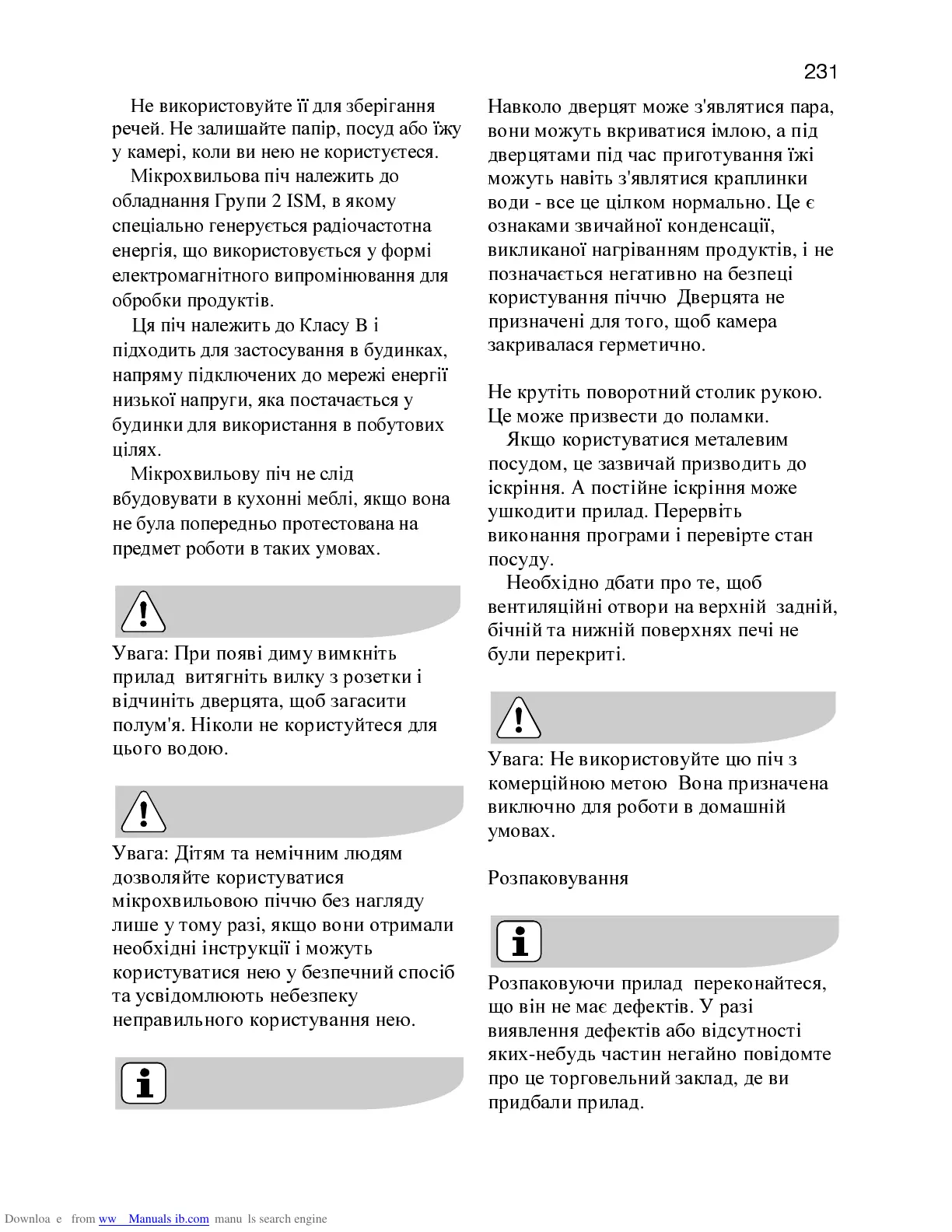 231

Не використовуйте її для зберігання речей. Не залишайте папір, посуд або їжу у камері, коли ви нею не користуєтеся.

Мікрохвильова піч належить до обладнання Групи 2 ISM, в якому спеціально генерується радіочастотна енергія, що використовується у формі електромагнітного випромінювання для обробки продуктів.

Ця піч належить до Класу В і підходить для застосування в будинках, напряму підключених до мережі енергії низької напруги, яка постачається у будинки для використання в побутових цілях.

Мікрохвильову піч не слід вбудовувати в кухонні меблі, якщо вона не була попередньо протестована на предмет роботи в таких умовах.

Увага: При появі диму вимкніть прилад витягніть вилку з розетки і відчиніть дверцята, щоб загасити полум'я. Ніколи не користуйтеся для цього водою.

Увага: Дітям та немічним людям дозволяйте користуватися мікрохвильовою піччю без нагляду лише у тому разі, якщо вони отримали необхідні інструкції і можуть користуватися нею у безпечний спосіб та усвідомлюють небезпеку неправильного користування нею.

Навколо дверцят може з'являтися пара, вони можуть вкриватися імлою, а під дверцятами під час приготування їжі можуть навіть з'являтися краплинки води - все це цілком нормально. Це є ознаками звичайної конденсації, викликаної нагріванням продуктів, і не позначається негативно на безпеці користування піччю Дверцята не призначені для того, щоб камера закривалася герметично.

Не крутіть поворотний столик рукою. Це може призвести до поламки.

Якщо користуватися металевим посудом, це зазвичай призводить до іскріння. А постійне іскріння може ушкодити прилад. Перервіть виконання програми і перевірте стан посуду.

Необхідно дбати про те, щоб вентиляційні отвори на верхній задній, бічній та нижній поверхнях печі не були перекриті.

Увага: Не використовуйте цю піч з комерційною метою Вона призначена виключно для роботи в домашній умовах.

Розпаковування

Розпаковуючи прилад переконайтеся, що він не має дефектів. У разі виявлення дефектів або відсутності яких-небудь частин негайно повідомте про це торговельний заклад, де ви придбали прилад.

Downloa e from ww Manuals ib.com manu ls search engine